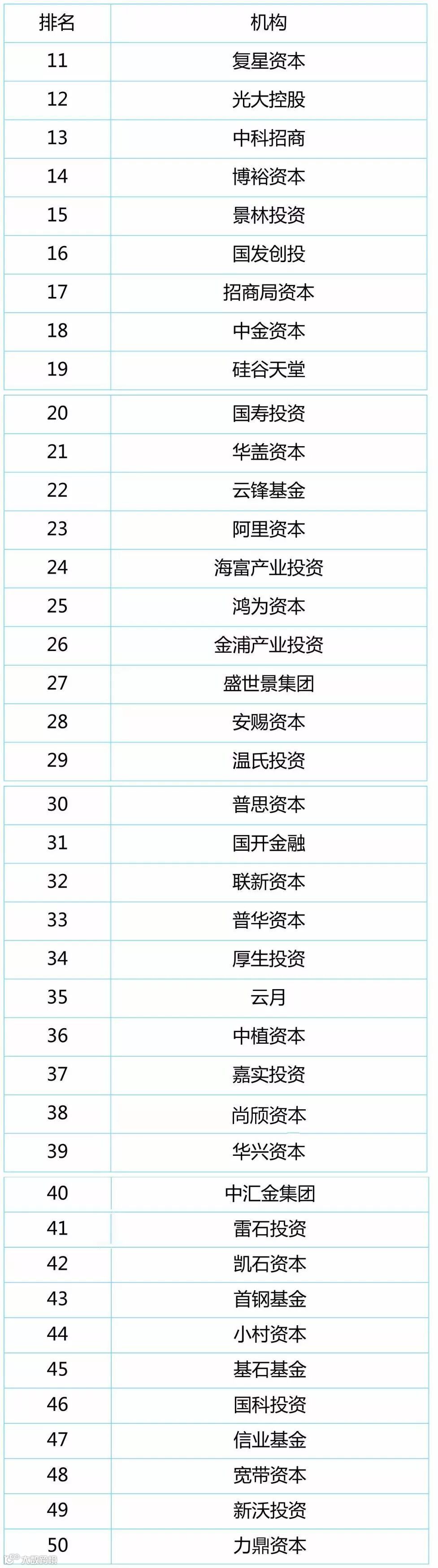 | 排名 | 机构 |
|---|---|
| 11 | 复星资本 |
| 12 | 光大控股 |
| 13 | 中科招商 |
| 14 | 博裕资本 |
| 15 | 景林投资 |
| 16 | 国发创投 |
| 17 | 招商局资本 |
| 18 | 中金资本 |
| 19 | 硅谷天堂 |
| 20 | 国寿投资 |
| 21 | 华盖资本 |
| 22 | 云锋基金 |
| 23 | 阿里资本 |
| 24 | 海富产业投资 |
| 25 | 鸿为资本 |
| 26 | 金浦产业投资 |
| 27 | 盛世景集团 |
| 28 | 安赐资本 |
| 29 | 温氏投资 |
| 30 | 普思资本 |
| 31 | 国开金融 |
| 32 | 联新资本 |
| 33 | 普华资本 |
| 34 | 厚生投资 |
| 35 | 云月 |
| 36 | 中植资本 |
| 37 | 嘉实投资 |
| 38 | 尚颀资本 |
| 39 | 华兴资本 |
| 40 | 中汇金集团 |
| 41 | 雷石投资 |
| 42 | 凯石资本 |
| 43 | 首钢基金 |
| 44 | 小村资本 |
| 45 | 基石基金 |
| 46 | 国科投资 |
| 47 | 信业基金 |
| 48 | 宽带资本 |
| 49 | 新沃投资 |
| 50 | 力鼎资本 |